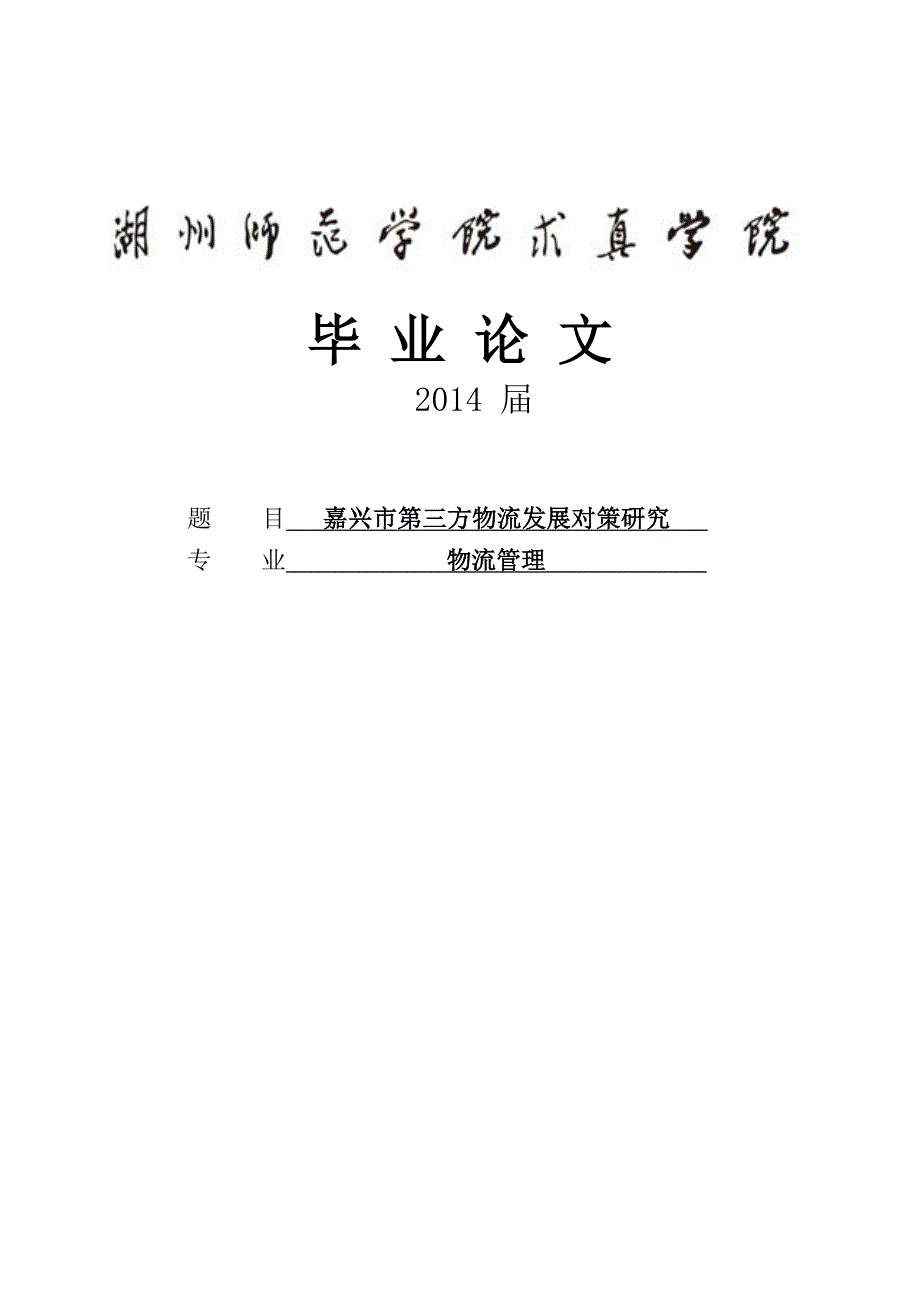 湖州师范学院求真学院

毕 业 论 文

2014 届

题 目 嘉兴市第三方物流发展对策研究

专 业 物流管理